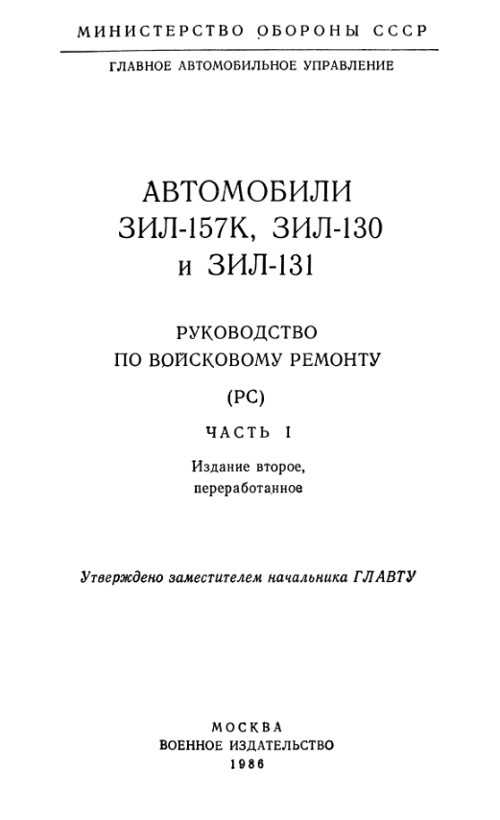 МИНИСТЕРСТВО ОБОРОНЫ СССР

ГЛАВНОЕ АВТОМОБИЛЬНОЕ УПРАВЛЕНИЕ

АВТОМОБИЛИ
ЗИЛ-157К, ЗИЛ-130
и ЗИЛ-131

РУКОВОДСТВО
ПО ВОЙСКОВОМУ РЕМОНТУ

(РС)

ЧАСТЬ I

Издание второе,
переработанное

Утверждено заместителем начальника ГЛАВТУ

МОСКВА
ВОЕННОЕ ИЗДАТЕЛЬСТВО
1986